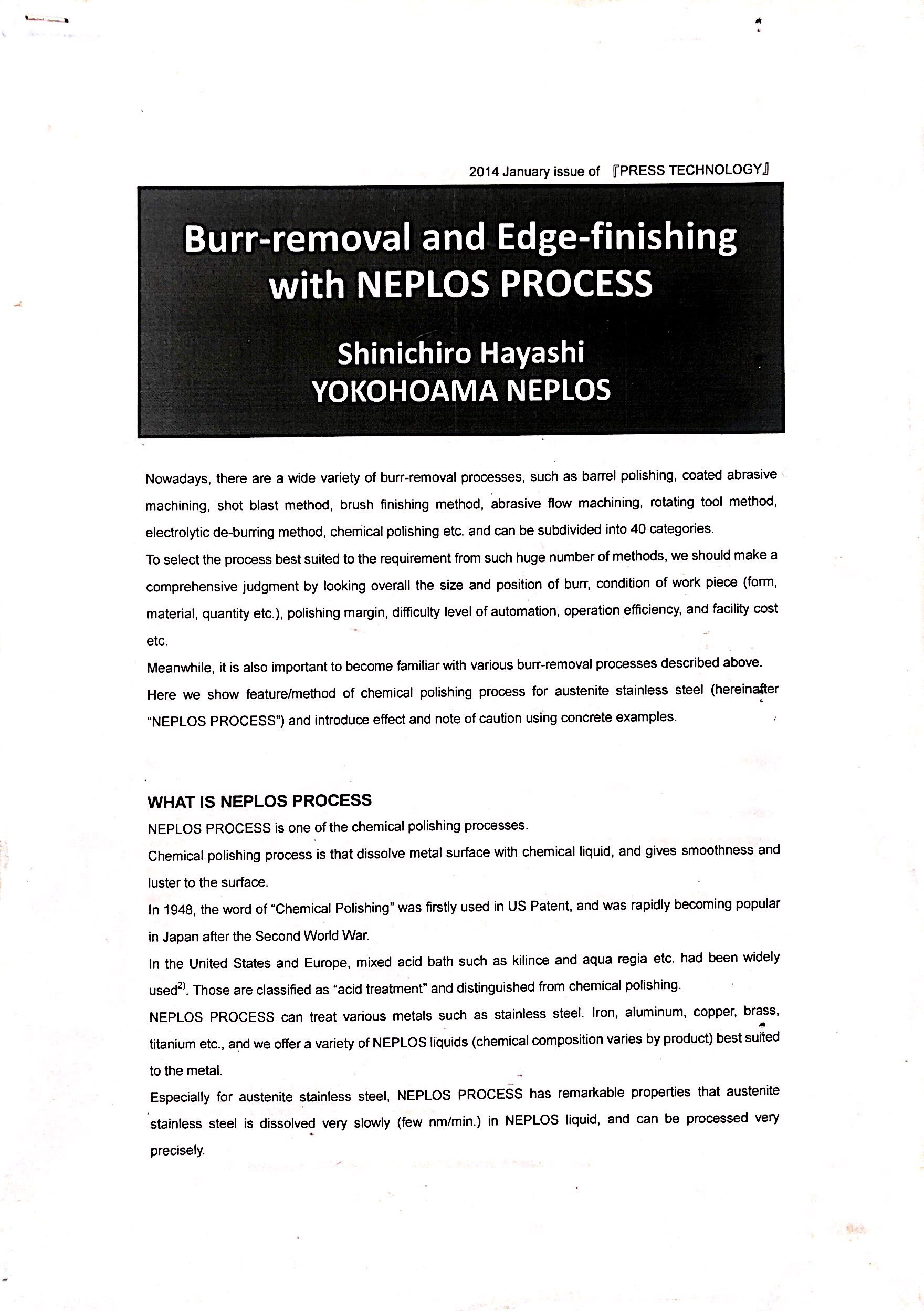 2014 January issue of 『PRESS TECHNOLOGY』

Burr-removal and Edge-finishing with NEPLOS PROCESS

Shinichiro Hayashi
YOKOHOAMA NEPLOS

Nowadays, there are a wide variety of burr-removal processes, such as barrel polishing, coated abrasive machining, shot blast method, brush finishing method, abrasive flow machining, rotating tool method, electrolytic de-burring method, chemical polishing etc. and can be subdivided into 40 categories.

To select the process best suited to the requirement from such huge number of methods, we should make a comprehensive judgment by looking overall the size and position of burr, condition of work piece (form, material, quantity etc.), polishing margin, difficulty level of automation, operation efficiency, and facility cost etc.

Meanwhile, it is also important to become familiar with various burr-removal processes described above.

Here we show feature/method of chemical polishing process for austenite stainless steel (hereinafter "NEPLOS PROCESS") and introduce effect and note of caution using concrete examples.

WHAT IS NEPLOS PROCESS

NEPLOS PROCESS is one of the chemical polishing processes.

Chemical polishing process is that dissolve metal surface with chemical liquid, and gives smoothness and luster to the surface.

In 1948, the word of "Chemical Polishing" was firstly used in US Patent, and was rapidly becoming popular in Japan after the Second World War.

In the United States and Europe, mixed acid bath such as kilince and aqua regia etc. had been widely used$^{2)}$. Those are classified as "acid treatment" and distinguished from chemical polishing.

NEPLOS PROCESS can treat various metals such as stainless steel. Iron, aluminum, copper, brass, titanium etc., and we offer a variety of NEPLOS liquids (chemical composition varies by product) best suited to the metal.

Especially for austenite stainless steel, NEPLOS PROCESS has remarkable properties that austenite stainless steel is dissolved very slowly (few nm/min.) in NEPLOS liquid, and can be processed very precisely.